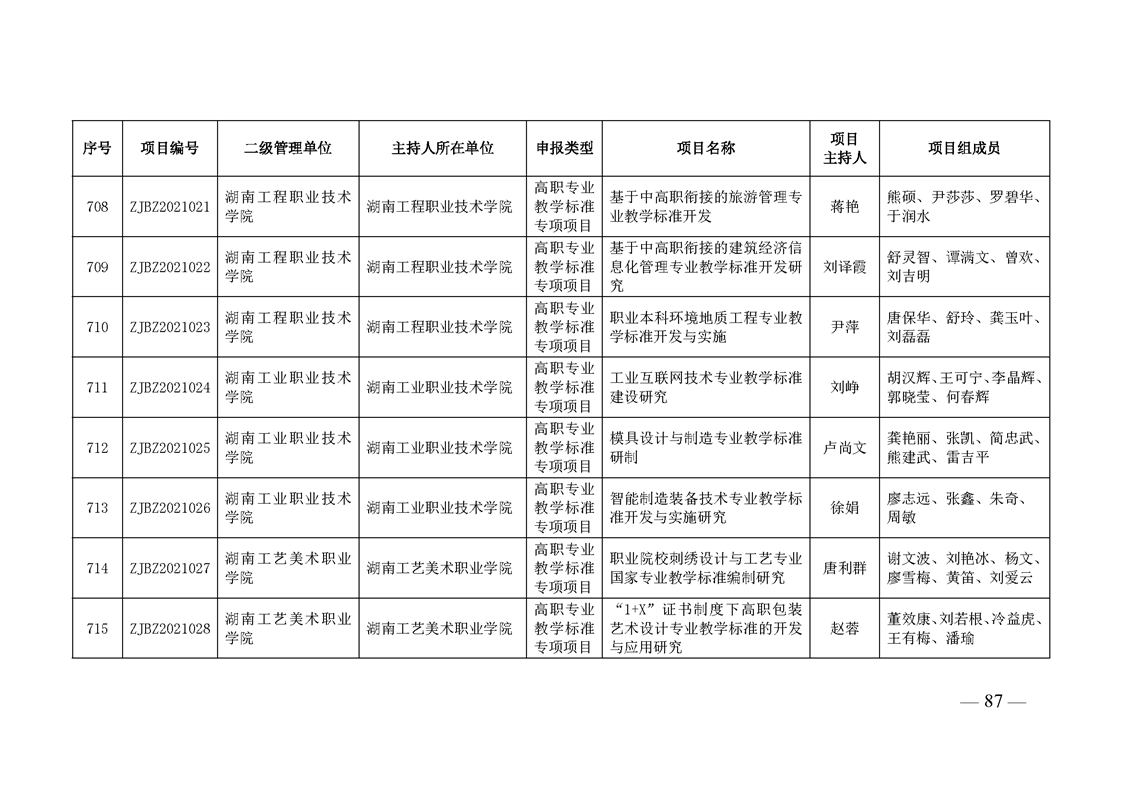 | 序号 | 项目编号 | 二级管理单位 | 主持人所在单位 | 申报类型 | 项目名称 | 项目主持人 | 项目组成员 |
|---|---|---|---|---|---|---|---|
| 708 | ZJBZ2021021 | 湖南工程职业技术学院 | 湖南工程职业技术学院 | 高职专业教学标准专项项目 | 基于中高职衔接的旅游管理专业教学标准开发 | 蒋艳 | 熊硕、尹莎莎、罗碧华、于润水 |
| 709 | ZJBZ2021022 | 湖南工程职业技术学院 | 湖南工程职业技术学院 | 高职专业教学标准专项项目 | 基于中高职衔接的建筑经济信息化管理专业教学标准开发研究 | 刘译霞 | 舒灵智、谭满文、曾欢、刘吉明 |
| 710 | ZJBZ2021023 | 湖南工程职业技术学院 | 湖南工程职业技术学院 | 高职专业教学标准专项项目 | 职业本科环境地质工程专业教学标准开发与实施 | 尹萍 | 唐保华、舒玲、龚玉叶、刘磊磊 |
| 711 | ZJBZ2021024 | 湖南工业职业技术学院 | 湖南工业职业技术学院 | 高职专业教学标准专项项目 | 工业互联网技术专业教学标准建设研究 | 刘峥 | 胡汉辉、王可宁、李晶辉、郭晓莹、何春辉 |
| 712 | ZJBZ2021025 | 湖南工业职业技术学院 | 湖南工业职业技术学院 | 高职专业教学标准专项项目 | 模具设计与制造专业教学标准研制 | 卢尚文 | 龚艳丽、张凯、简忠武、熊建武、雷吉平 |
| 713 | ZJBZ2021026 | 湖南工业职业技术学院 | 湖南工业职业技术学院 | 高职专业教学标准专项项目 | 智能制造装备技术专业教学标准开发与实施研究 | 徐娟 | 廖志远、张鑫、朱奇、周敏 |
| 714 | ZJBZ2021027 | 湖南工艺美术职业学院 | 湖南工艺美术职业学院 | 高职专业教学标准专项项目 | 职业院校刺绣设计与工艺专业国家专业教学标准编制研究 | 唐利群 | 谢文波、刘艳冰、杨文、廖雪梅、黄笛、刘爱云 |
| 715 | ZJBZ2021028 | 湖南工艺美术职业学院 | 湖南工艺美术职业学院 | 高职专业教学标准专项项目 | “1+X”证书制度下高职包装艺术设计专业教学标准的开发与应用研究 | 赵蓉 | 董效康、刘若根、冷益虎、王有梅、潘瑜 |

— 87 —